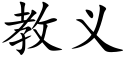 教义